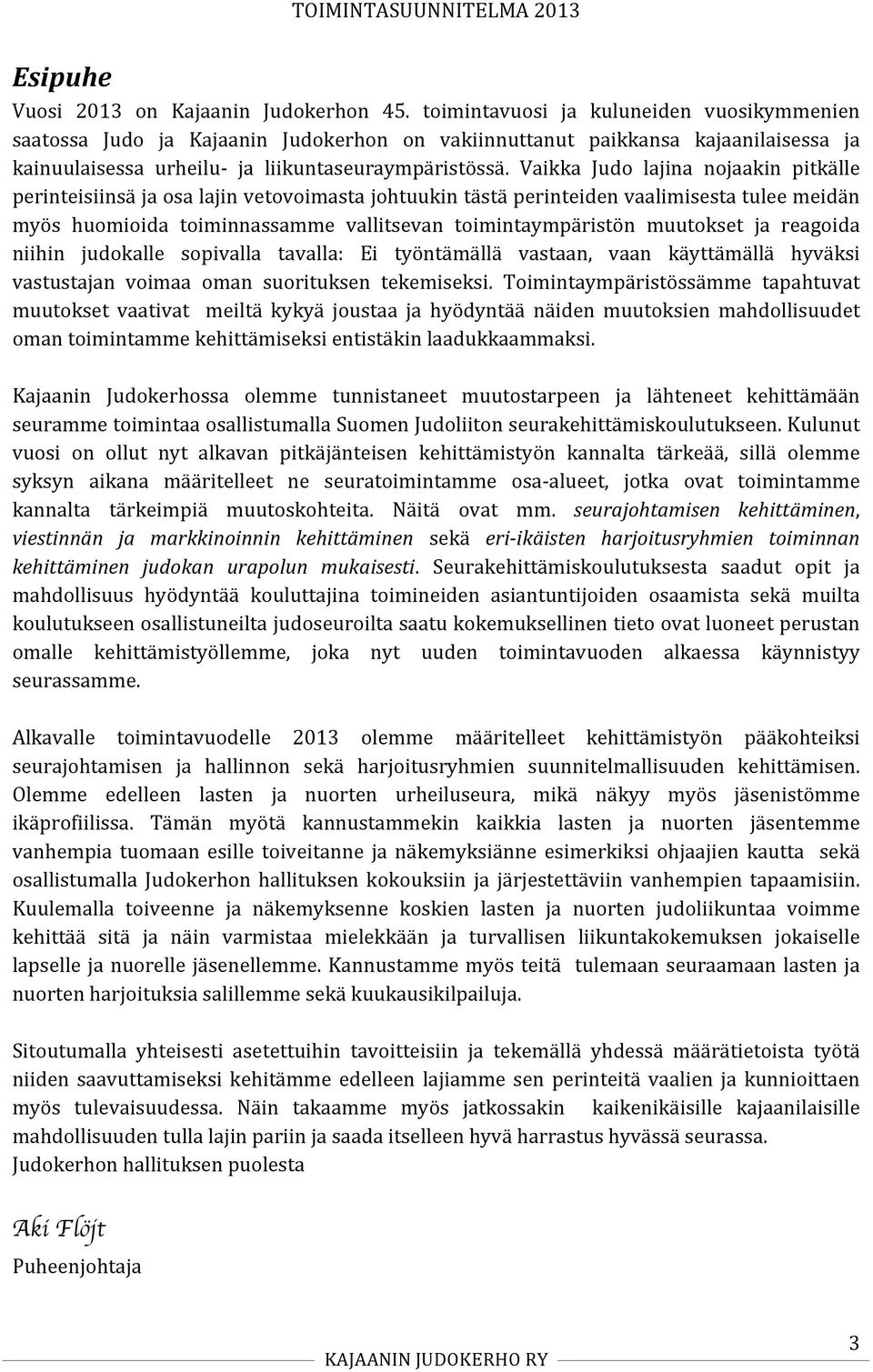 TOIMINTASUUNNITELMA 2013

Esipuhe

Vuosi 2013 on Kajaanin Judokerhon 45. toimintavuosi ja kuluneiden vuosikymmenien saatossa Judo ja Kajaanin Judokerhon on vakiinnuttanut paikkansa kajaanilaisessa ja kainuulaisessa urheilu- ja liikuntaseuraympäristössä. Vaikka Judo lajina nojaakin pitkälle perinteisiinsä ja osa lajin vetovoimasta johtuukin tästä perinteiden vaalimisesta tulee meidän myös huomioida toiminnassamme vallitsevan toimintaympäristön muutokset ja reagoida niihin judokalle sopivalla tavalla: Ei työntämällä vastaan, vaan käyttämällä hyväksi vastustajan voimaa oman suorituksen tekemiseksi. Toimintaympäristössämme tapahtuvat muutokset vaativat meiltä kykyä joustaa ja hyödyntää näiden muutoksien mahdollisuudet oman toimintamme kehittämiseksi entistäkin laadukkaammaksi.

Kajaanin Judokerhossa olemme tunnistaneet muutostarpeen ja lähteneet kehittämään seuramme toimintaa osallistumalla Suomen Judoliiton seurakehittämiskoulutukseen. Kulunut vuosi on ollut nyt alkavan pitkäjänteisen kehittämistyön kannalta tärkeää, sillä olemme syksyn aikana määritelleet ne seuratoimintamme osa-alueet, jotka ovat toimintamme kannalta tärkeimpiä muutoskohteita. Näitä ovat mm. seurajohtamisen kehittäminen, viestinnän ja markkinoinnin kehittäminen sekä eri-ikäisten harjoitusryhmien toiminnan kehittäminen judokan urapolun mukaisesti. Seurakehittämiskoulutuksesta saadut opit ja mahdollisuus hyödyntää kouluttajina toimineiden asiantuntijoiden osaamista sekä muilta koulutukseen osallistuneilta judoseuroilta saatu kokemuksellinen tieto ovat luoneet perustan omalle kehittämistyöllemme, joka nyt uuden toimintavuoden alkaessa käynnistyy seurassamme.

Alkavalle toimintavuodelle 2013 olemme määritelleet kehittämistyön pääkohteiksi seurajohtamisen ja hallinnon sekä harjoitusryhmien suunnitelmallisuuden kehittämisen. Olemme edelleen lasten ja nuorten urheiluseura, mikä näkyy myös jäsenistömme ikäprofiilissa. Tämän myötä kannustammekin kaikkia lasten ja nuorten jäsentemme vanhempia tuomaan esille toiveitanne ja näkemyksiänne esimerkiksi ohjaajien kautta sekä osallistumalla Judokerhon hallituksen kokouksiin ja järjestettäviin vanhempien tapaamisiin. Kuulemalla toiveenne ja näkemyksenne koskien lasten ja nuorten judoliikuntaa voimme kehittää sitä ja näin varmistaa mielekkään ja turvallisen liikuntakokemuksen jokaiselle lapselle ja nuorelle jäsenellemme. Kannustamme myös teitä tulemaan seuraamaan lasten ja nuorten harjoituksia salillemme sekä kuukausikilpailuja.

Sitoutumalla yhteisesti asetettuihin tavoitteisiin ja tekemällä yhdessä määrätietoista työtä niiden saavuttamiseksi kehitämme edelleen lajiamme sen perinteitä vaalien ja kunnioittaen myös tulevaisuudessa. Näin takaamme myös jatkossakin kaikenikäisille kajaanilaisille mahdollisuuden tulla lajin pariin ja saada itselleen hyvä harrastus hyvässä seurassa.
Judokerhon hallituksen puolesta

Aki Flöjt

Puheenjohtaja

KAJAANIN JUDOKERHO RY

3